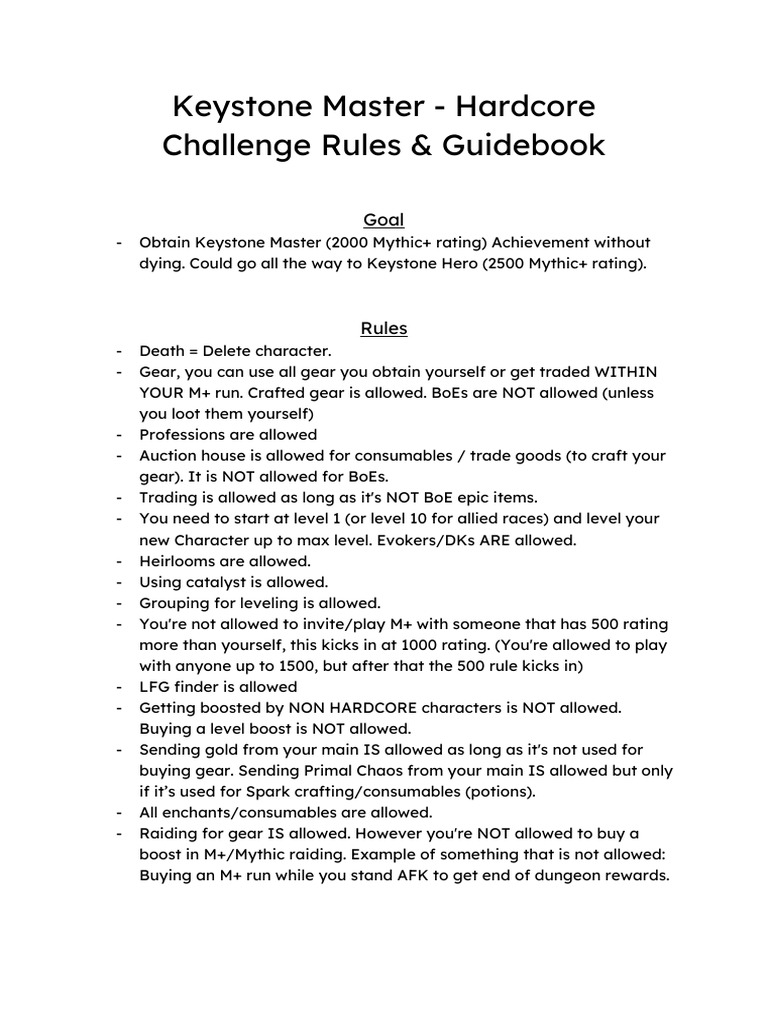 Keystone Master - Hardcore Challenge Rules & Guidebook

Goal

- Obtain Keystone Master (2000 Mythic+ rating) Achievement without dying. Could go all the way to Keystone Hero (2500 Mythic+ rating).

Rules

- Death = Delete character.
- Gear, you can use all gear you obtain yourself or get traded WITHIN YOUR M+ run. Crafted gear is allowed. BoEs are NOT allowed (unless you loot them yourself)
- Professions are allowed
- Auction house is allowed for consumables / trade goods (to craft your gear). It is NOT allowed for BoEs.
- Trading is allowed as long as it's NOT BoE epic items.
- You need to start at level 1 (or level 10 for allied races) and level your new Character up to max level. Evokers/DKs ARE allowed.
- Heirlooms are allowed.
- Using catalyst is allowed.
- Grouping for leveling is allowed.
- You're not allowed to invite/play M+ with someone that has 500 rating more than yourself, this kicks in at 1000 rating. (You're allowed to play with anyone up to 1500, but after that the 500 rule kicks in)
- LFG finder is allowed
- Getting boosted by NON HARDCORE characters is NOT allowed. Buying a level boost is NOT allowed.
- Sending gold from your main IS allowed as long as it's not used for buying gear. Sending Primal Chaos from your main IS allowed but only if it's used for Spark crafting/consumables (potions).
- All enchants/consumables are allowed.
- Raiding for gear IS allowed. However you're NOT allowed to buy a boost in M+/Mythic raiding. Example of something that is not allowed: Buying an M+ run while you stand AFK to get end of dungeon rewards.